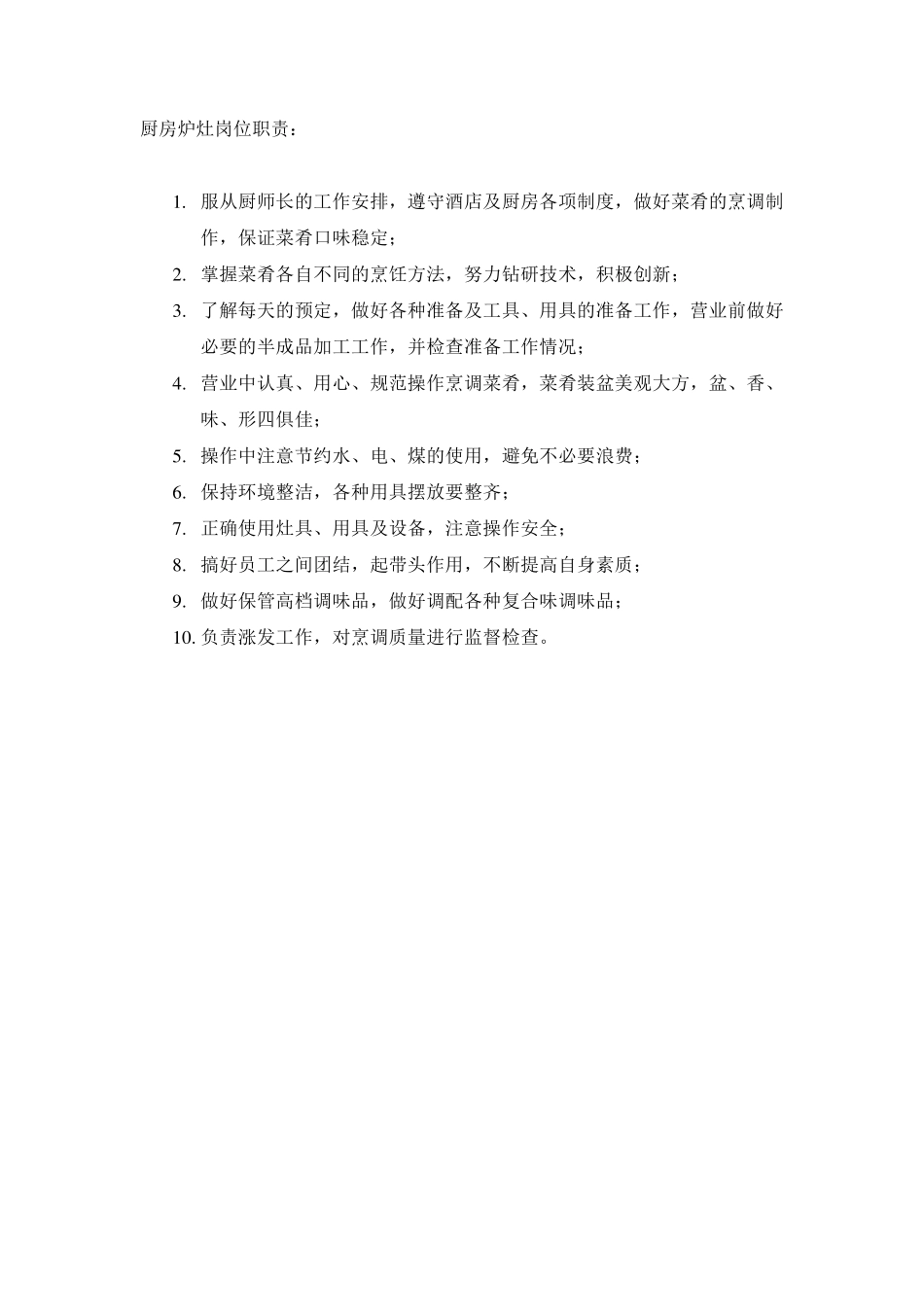 厨房炉灶岗位职责：

1. 服从厨师长的工作安排，遵守酒店及厨房各项制度，做好菜肴的烹调制作，保证菜肴口味稳定；
2. 掌握菜肴各自不同的烹饪方法，努力钻研技术，积极创新；
3. 了解每天的预定，做好各种准备及工具、用具的准备工作，营业前做好必要的半成品加工工作，并检查准备工作情况；
4. 营业中认真、用心、规范操作烹调菜肴，菜肴装盆美观大方，盆、香、味、形四俱佳；
5. 操作中注意节约水、电、煤的使用，避免不必要浪费；
6. 保持环境整洁，各种用具摆放要整齐；
7. 正确使用灶具、用具及设备，注意操作安全；
8. 搞好员工之间团结，起带头作用，不断提高自身素质；
9. 做好保管高档调味品，做好调配各种复合味调味品；
10. 负责涨发工作，对烹调质量进行监督检查。